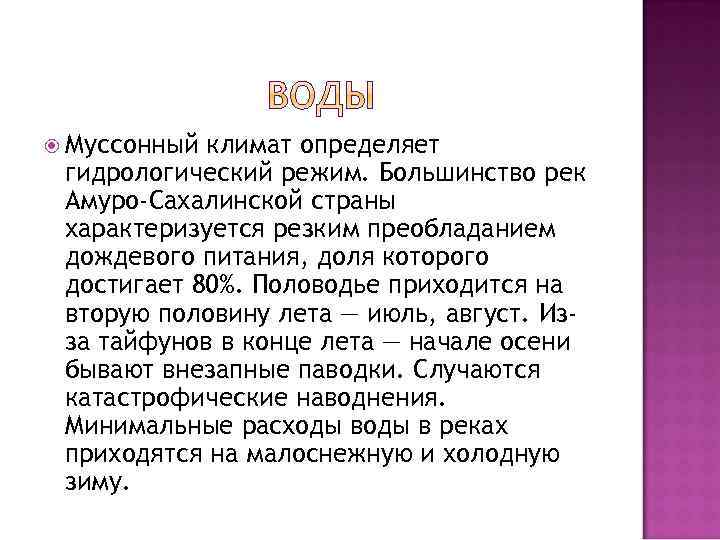 ВОДЫ

Муссонный климат определяет гидрологический режим. Большинство рек Амуро-Сахалинской страны характеризуется резким преобладанием дождевого питания, доля которого достигает 80%. Половодье приходится на вторую половину лета — июль, август. Из-за тайфунов в конце лета — начале осени бывают внезапные паводки. Случаются катастрофические наводнения. Минимальные расходы воды в реках приходятся на малоснежную и холодную зиму.